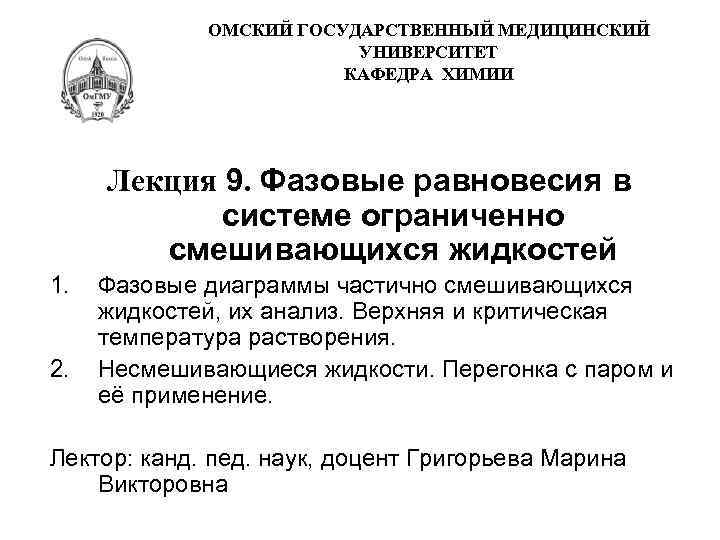 ОмГМУ
1920

ОМСКИЙ ГОСУДАРСТВЕННЫЙ МЕДИЦИНСКИЙ УНИВЕРСИТЕТ
КАФЕДРА ХИМИИ

Лекция 9. Фазовые равновесия в системе ограниченно смешивающихся жидкостей

1. Фазовые диаграммы частично смешивающихся жидкостей, их анализ. Верхняя и критическая температура растворения.
2. Несмешивающиеся жидкости. Перегонка с паром и её применение.

Лектор: канд. пед. наук, доцент Григорьева Марина Викторовна